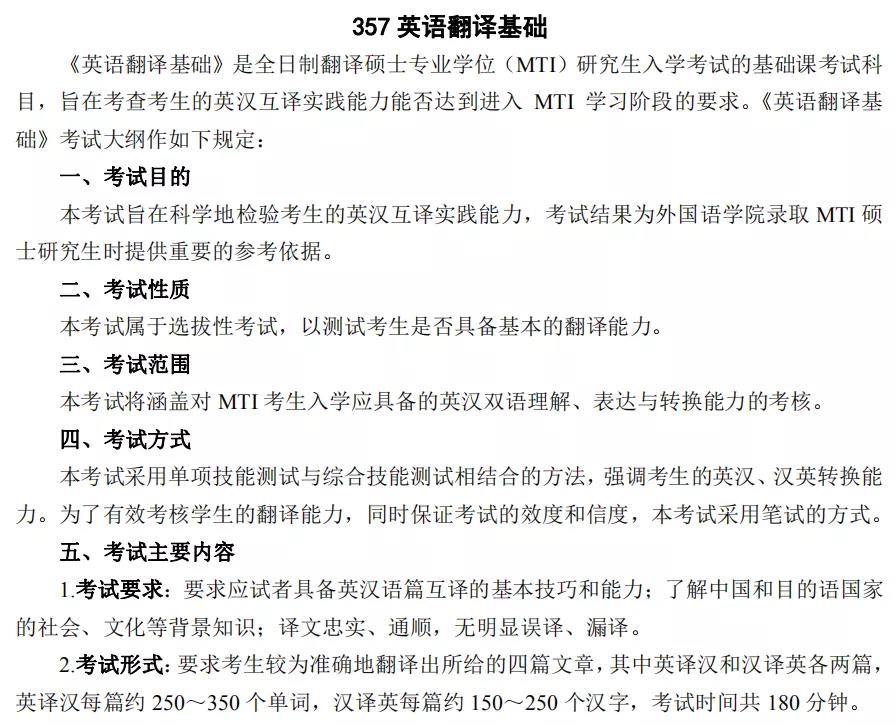 357 英语翻译基础

《英语翻译基础》是全日制翻译硕士专业学位（MTI）研究生入学考试的基础课考试科目，旨在考查考生的英汉互译实践能力能否达到进入 MTI 学习阶段的要求。《英语翻译基础》考试大纲作如下规定：

一、考试目的

本考试旨在科学地检验考生的英汉互译实践能力，考试结果为外国语学院录取 MTI 硕士研究生时提供重要的参考依据。

二、考试性质

本考试属于选拔性考试，以测试考生是否具备基本的翻译能力。

三、考试范围

本考试将涵盖对 MTI 考生入学应具备的英汉双语理解、表达与转换能力的考核。

四、考试方式

本考试采用单项技能测试与综合技能测试相结合的方法，强调考生的英汉、汉英转换能力。为了有效考核学生的翻译能力，同时保证考试的效度和信度，本考试采用笔试的方式。

五、考试主要内容

1.考试要求：要求应试者具备英汉语篇互译的基本技巧和能力；了解中国和目的语国家的社会、文化等背景知识；译文忠实、通顺，无明显误译、漏译。

2.考试形式：要求考生较为准确地翻译出所给的四篇文章，其中英译汉和汉译英各两篇，英译汉每篇约 250～350 个单词，汉译英每篇约 150～250 个汉字，考试时间共 180 分钟。